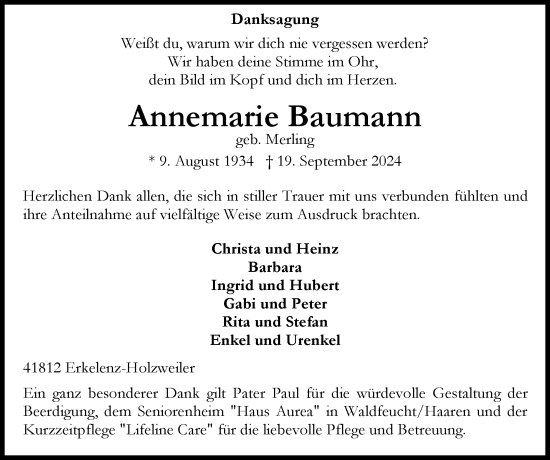 Danksagung

Weißt du, warum wir dich nie vergessen werden?
Wir haben deine Stimme im Ohr,
dein Bild im Kopf und dich im Herzen.

Annemarie Baumann
geb. Merling
* 9. August 1934 † 19. September 2024

Herzlichen Dank allen, die sich in stiller Trauer mit uns verbunden fühlten und ihre Anteilnahme auf vielfältige Weise zum Ausdruck brachten.

Christa und Heinz
Barbara
Ingrid und Hubert
Gabi und Peter
Rita und Stefan
Enkel und Urenkel

41812 Erkelenz-Holzweiler

Ein ganz besonderer Dank gilt Pater Paul für die würdevolle Gestaltung der Beerdigung, dem Seniorenheim "Haus Aurea" in Waldfeucht/Haaren und der Kurzzeitpflege "Lifeline Care" für die liebevolle Pflege und Betreuung.